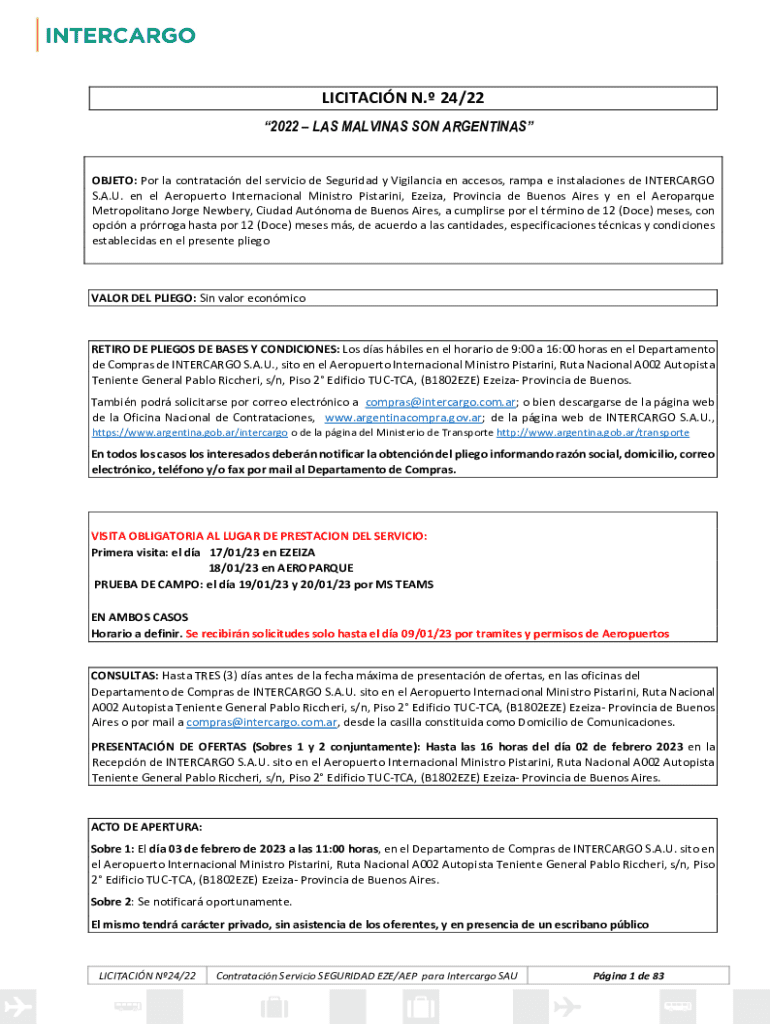 INTERCARGO

LICITACIÓN N.º 24/22

"2022 – LAS MALVINAS SON ARGENTINAS"

OBJETO: Por la contratación del servicio de Seguridad y Vigilancia en accesos, rampa e instalaciones de INTERCARGO S.A.U. en el Aeropuerto Internacional Ministro Pistarini, Ezeiza, Provincia de Buenos Aires y en el Aeroparque Metropolitano Jorge Newbery, Ciudad Autónoma de Buenos Aires, a cumplirse por el término de 12 (Doce) meses, con opción a prórroga hasta por 12 (Doce) meses más, de acuerdo a las cantidades, especificaciones técnicas y condiciones establecidas en el presente pliego

VALOR DEL PLIEGO: Sin valor económico

RETIRO DE PLIEGOS DE BASES Y CONDICIONES: Los días hábiles en el horario de 9:00 a 16:00 horas en el Departamento de Compras de INTERCARGO S.A.U., sito en el Aeropuerto Internacional Ministro Pistarini, Ruta Nacional A002 Autopista Teniente General Pablo Riccheri, s/n, Piso 2° Edificio TUC-TCA, (B1802EZE) Ezeiza- Provincia de Buenos.

También podrá solicitarse por correo electrónico a compras@intercargo.com.ar; o bien descargarse de la página web de la Oficina Nacional de Contrataciones, www.argentinacompra.gov.ar; de la página web de INTERCARGO S.A.U., https://www.argentina.gob.ar/intercargo o de la página del Ministerio de Transporte http://www.argentina.gob.ar/transporte

En todos los casos los interesados deberán notificar la obtención del pliego informando razón social, domicilio, correo electrónico, teléfono y/o fax por mail al Departamento de Compras.

VISITA OBLIGATORIA AL LUGAR DE PRESTACION DEL SERVICIO:
Primera visita: el día 17/01/23 en EZEIZA
18/01/23 en AEROPARQUE
PRUEBA DE CAMPO: el día 19/01/23 y 20/01/23 por MS TEAMS

EN AMBOS CASOS
Horario a definir. Se recibirán solicitudes solo hasta el día 09/01/23 por tramites y permisos de Aeropuertos

CONSULTAS: Hasta TRES (3) días antes de la fecha máxima de presentación de ofertas, en las oficinas del Departamento de Compras de INTERCARGO S.A.U. sito en el Aeropuerto Internacional Ministro Pistarini, Ruta Nacional A002 Autopista Teniente General Pablo Riccheri, s/n, Piso 2° Edificio TUC-TCA, (B1802EZE) Ezeiza- Provincia de Buenos Aires o por mail a compras@intercargo.com.ar, desde la casilla constituida como Domicilio de Comunicaciones.

PRESENTACIÓN DE OFERTAS (Sobres 1 y 2 conjuntamente): Hasta las 16 horas del día 02 de febrero 2023 en la Recepción de INTERCARGO S.A.U. sito en el Aeropuerto Internacional Ministro Pistarini, Ruta Nacional A002 Autopista Teniente General Pablo Riccheri, s/n, Piso 2° Edificio TUC-TCA, (B1802EZE) Ezeiza- Provincia de Buenos Aires.

ACTO DE APERTURA:
Sobre 1: El día 03 de febrero de 2023 a las 11:00 horas, en el Departamento de Compras de INTERCARGO S.A.U. sito en el Aeropuerto Internacional Ministro Pistarini, Ruta Nacional A002 Autopista Teniente General Pablo Riccheri, s/n, Piso 2° Edificio TUC-TCA, (B1802EZE) Ezeiza- Provincia de Buenos Aires.

Sobre 2: Se notificará oportunamente.

El mismo tendrá carácter privado, sin asistencia de los oferentes, y en presencia de un escribano público

LICITACIÓN Nº24/22 | Contratación Servicio SEGURIDAD EZE/AEP para Intercargo SAU | Página 1 de 83